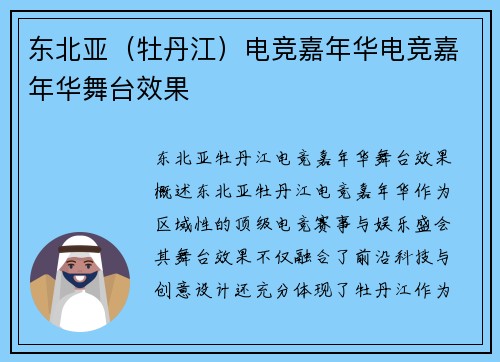 东北亚（牡丹江）电竞嘉年华电竞嘉年华舞台效果

东北亚牡丹江电竞嘉年华舞台效果概述东北亚牡丹江电竞嘉年华作为区域性的顶级电竞赛事与娱乐盛会其舞台效果不仅融合了前沿科技与创意设计还充分体现了牡丹江作为